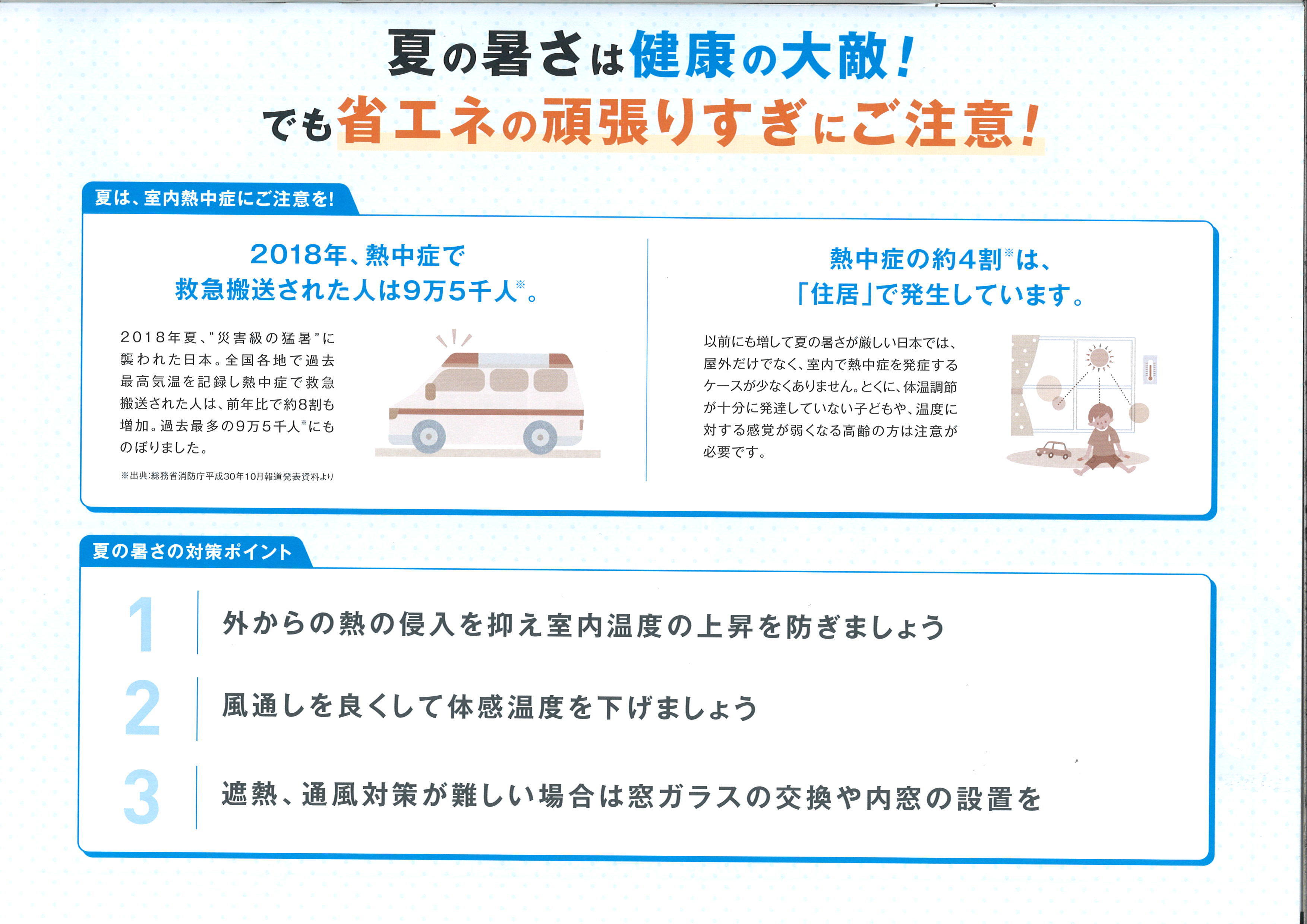 夏の暑さは健康の大敵!
でも省エネの頑張りすぎにご注意!

夏は、室内熱中症にご注意を!

2018年、熱中症で
救急搬送された人は9万5千人※。

2018年夏、“災害級の猛暑”に襲われた日本。全国各地で過去最高気温を記録し熱中症で救急搬送された人は、前年比で約8割も増加。過去最多の9万5千人※にものぼりました。

※出典:総務省消防庁平成30年10月報道発表資料より

熱中症の約4割※は、
「住居」で発生しています。

以前にも増して夏の暑さが厳しい日本では、屋外だけでなく、室内で熱中症を発症するケースが少なくありません。とくに、体温調節が十分に発達していない子どもや、温度に対する感覚が弱くなる高齢の方は注意が必要です。

夏の暑さの対策ポイント

1 外からの熱の侵入を抑え室内温度の上昇を防ぎましょう

2 風通しを良くして体感温度を下げましょう

3 遮熱、通風対策が難しい場合は窓ガラスの交換や内窓の設置を